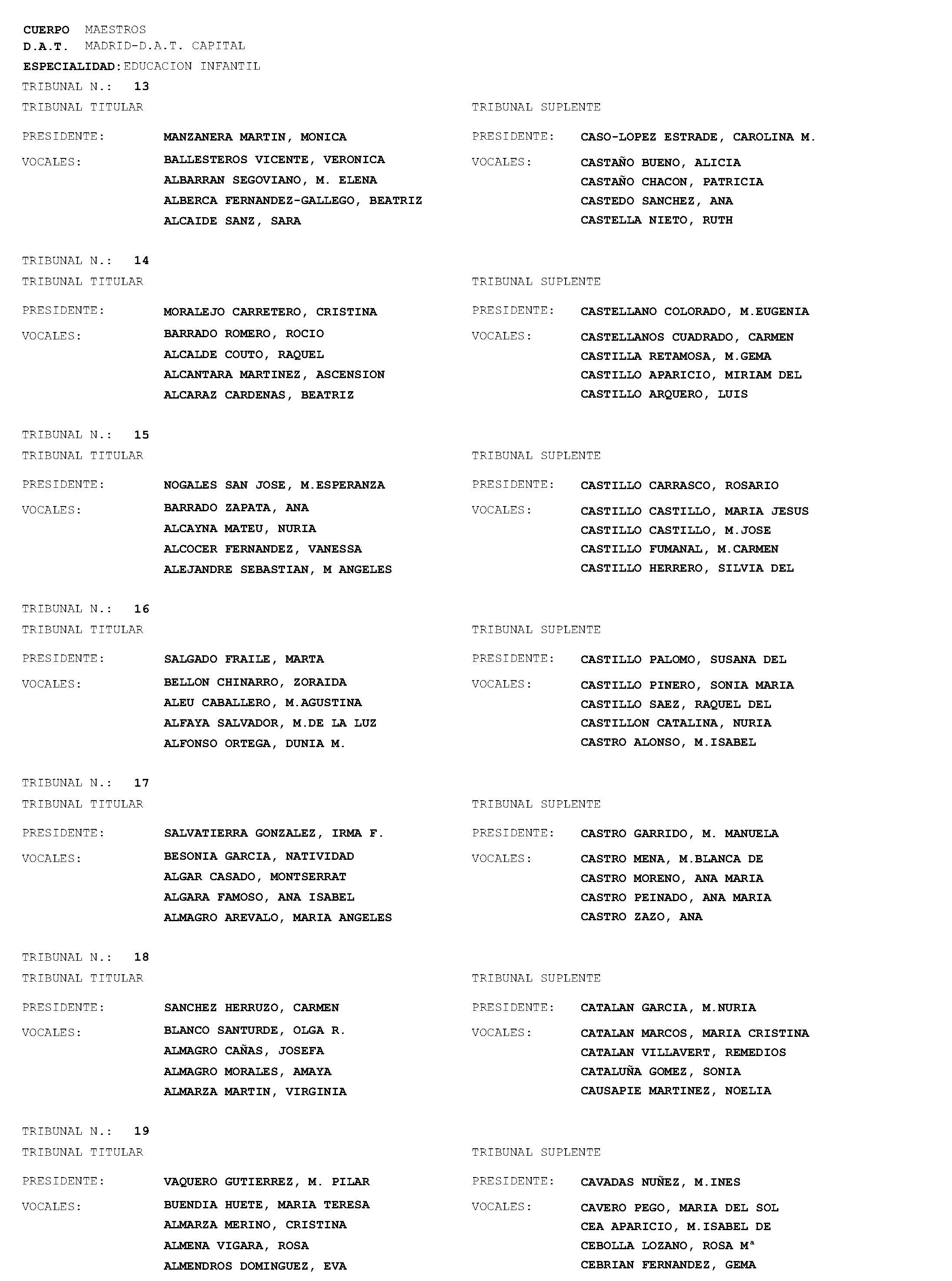 CUERPO MAESTROS
D.A.T. MADRID-D.A.T. CAPITAL
ESPECIALIDAD: EDUCACION INFANTIL

TRIBUNAL N.: 13
TRIBUNAL TITULAR
PRESIDENTE: MANZANERA MARTIN, MONICA
VOCALES: BALLESTEROS VICENTE, VERONICA
ALBARRAN SEGOVIANO, M. ELENA
ALBERCA FERNANDEZ-GALLEGO, BEATRIZ
ALCAIDE SANZ, SARA

TRIBUNAL SUPLENTE
PRESIDENTE: CASO-LOPEZ ESTRADE, CAROLINA M.
VOCALES: CASTAÑO BUENO, ALICIA
CASTAÑO CHACON, PATRICIA
CASTEDO SANCHEZ, ANA
CASTELLA NIETO, RUTH

TRIBUNAL N.: 14
TRIBUNAL TITULAR
PRESIDENTE: MORALEJO CARRETERO, CRISTINA
VOCALES: BARRADO ROMERO, ROCIO
ALCALDE COUTO, RAQUEL
ALCANTARA MARTINEZ, ASCENSION
ALCARAZ CARDENAS, BEATRIZ

TRIBUNAL SUPLENTE
PRESIDENTE: CASTELLANO COLORADO, M.EUGENIA
VOCALES: CASTELLANOS CUADRADO, CARMEN
CASTILLA RETAMOSA, M.GEMA
CASTILLO APARICIO, MIRIAM DEL
CASTILLO ARQUERO, LUIS

TRIBUNAL N.: 15
TRIBUNAL TITULAR
PRESIDENTE: NOGALES SAN JOSE, M.ESPERANZA
VOCALES: BARRADO ZAPATA, ANA
ALCAYNA MATEU, NURIA
ALCOCER FERNANDEZ, VANESSA
ALEJANDRE SEBASTIAN, M ANGELES

TRIBUNAL SUPLENTE
PRESIDENTE: CASTILLO CARRASCO, ROSARIO
VOCALES: CASTILLO CASTILLO, MARIA JESUS
CASTILLO CASTILLO, M.JOSE
CASTILLO FUMANAL, M.CARMEN
CASTILLO HERRERO, SILVIA DEL

TRIBUNAL N.: 16
TRIBUNAL TITULAR
PRESIDENTE: SALGADO FRAILE, MARTA
VOCALES: BELLON CHINARRO, ZORAIDA
ALEU CABALLERO, M.AGUSTINA
ALFAYA SALVADOR, M.DE LA LUZ
ALFONSO ORTEGA, DUNIA M.

TRIBUNAL SUPLENTE
PRESIDENTE: CASTILLO PALOMO, SUSANA DEL
VOCALES: CASTILLO PINERO, SONIA MARIA
CASTILLO SAEZ, RAQUEL DEL
CASTILLON CATALINA, NURIA
CASTRO ALONSO, M.ISABEL

TRIBUNAL N.: 17
TRIBUNAL TITULAR
PRESIDENTE: SALVATIERRA GONZALEZ, IRMA F.
VOCALES: BESONIA GARCIA, NATIVIDAD
ALGAR CASADO, MONTSERRAT
ALGARA FAMOSO, ANA ISABEL
ALMAGRO AREVALO, MARIA ANGELES

TRIBUNAL SUPLENTE
PRESIDENTE: CASTRO GARRIDO, M. MANUELA
VOCALES: CASTRO MENA, M.BLANCA DE
CASTRO MORENO, ANA MARIA
CASTRO PEINADO, ANA MARIA
CASTRO ZAZO, ANA

TRIBUNAL N.: 18
TRIBUNAL TITULAR
PRESIDENTE: SANCHEZ HERRUZO, CARMEN
VOCALES: BLANCO SANTURDE, OLGA R.
ALMAGRO CAÑAS, JOSEFA
ALMAGRO MORALES, AMAYA
ALMARZA MARTIN, VIRGINIA

TRIBUNAL SUPLENTE
PRESIDENTE: CATALAN GARCIA, M.NURIA
VOCALES: CATALAN MARCOS, MARIA CRISTINA
CATALAN VILLAVERT, REMEDIOS
CATALUÑA GOMEZ, SONIA
CAUSAPIE MARTINEZ, NOELIA

TRIBUNAL N.: 19
TRIBUNAL TITULAR
PRESIDENTE: VAQUERO GUTIERREZ, M. PILAR
VOCALES: BUENDIA HUETE, MARIA TERESA
ALMARZA MERINO, CRISTINA
ALMENA VIGARA, ROSA
ALMENDROS DOMINGUEZ, EVA

TRIBUNAL SUPLENTE
PRESIDENTE: CAVADAS NUÑEZ, M.INES
VOCALES: CAVERO PEGO, MARIA DEL SOL
CEA APARICIO, M.ISABEL DE
CEBOLLA LOZANO, ROSA Mª
CEBRIAN FERNANDEZ, GEMA